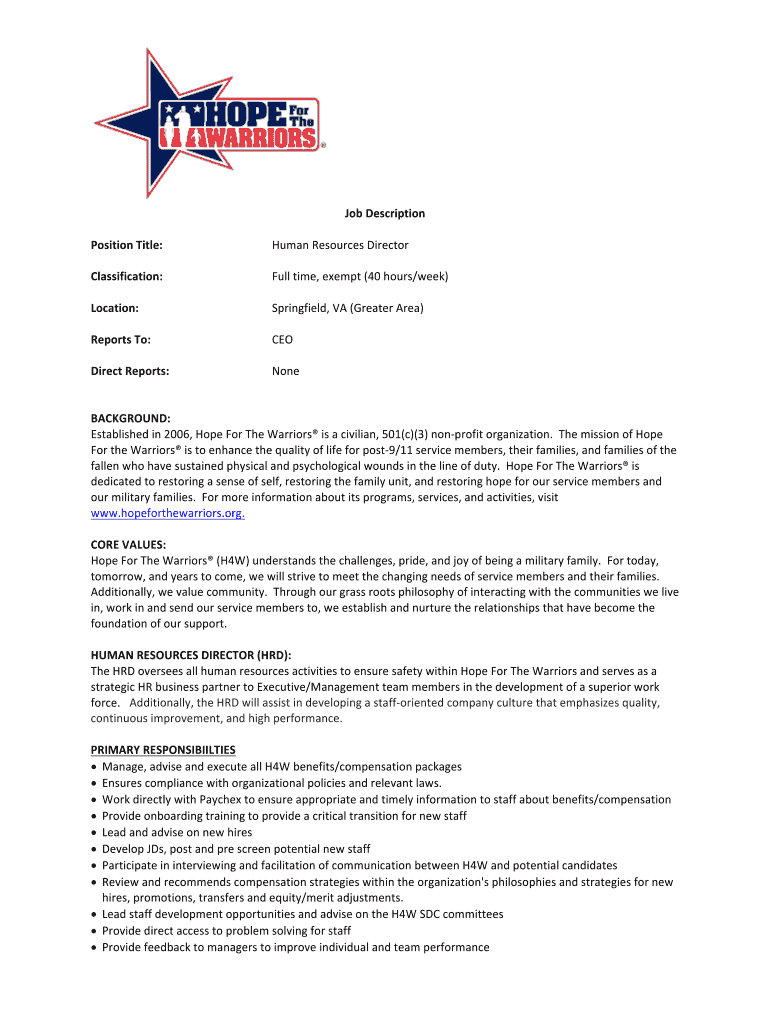 HOPE For The WARRIORS®

Job Description

Position Title: Human Resources Director

Classification: Full time, exempt (40 hours/week)

Location: Springfield, VA (Greater Area)

Reports To: CEO

Direct Reports: None

BACKGROUND:
Established in 2006, Hope For The Warriors® is a civilian, 501(c)(3) non-profit organization. The mission of Hope For the Warriors® is to enhance the quality of life for post-9/11 service members, their families, and families of the fallen who have sustained physical and psychological wounds in the line of duty. Hope For The Warriors® is dedicated to restoring a sense of self, restoring the family unit, and restoring hope for our service members and our military families. For more information about its programs, services, and activities, visit www.hopeforthewarriors.org.

CORE VALUES:
Hope For The Warriors® (H4W) understands the challenges, pride, and joy of being a military family. For today, tomorrow, and years to come, we will strive to meet the changing needs of service members and their families. Additionally, we value community. Through our grass roots philosophy of interacting with the communities we live in, work in and send our service members to, we establish and nurture the relationships that have become the foundation of our support.

HUMAN RESOURCES DIRECTOR (HRD):
The HRD oversees all human resources activities to ensure safety within Hope For The Warriors and serves as a strategic HR business partner to Executive/Management team members in the development of a superior work force. Additionally, the HRD will assist in developing a staff-oriented company culture that emphasizes quality, continuous improvement, and high performance.

PRIMARY RESPONSIBIILTIES
• Manage, advise and execute all H4W benefits/compensation packages
• Ensures compliance with organizational policies and relevant laws.
• Work directly with Paychex to ensure appropriate and timely information to staff about benefits/compensation
• Provide onboarding training to provide a critical transition for new staff
• Lead and advise on new hires
• Develop JDs, post and pre screen potential new staff
• Participate in interviewing and facilitation of communication between H4W and potential candidates
• Review and recommends compensation strategies within the organization's philosophies and strategies for new hires, promotions, transfers and equity/merit adjustments.
• Lead staff development opportunities and advise on the H4W SDC committees
• Provide direct access to problem solving for staff
• Provide feedback to managers to improve individual and team performance